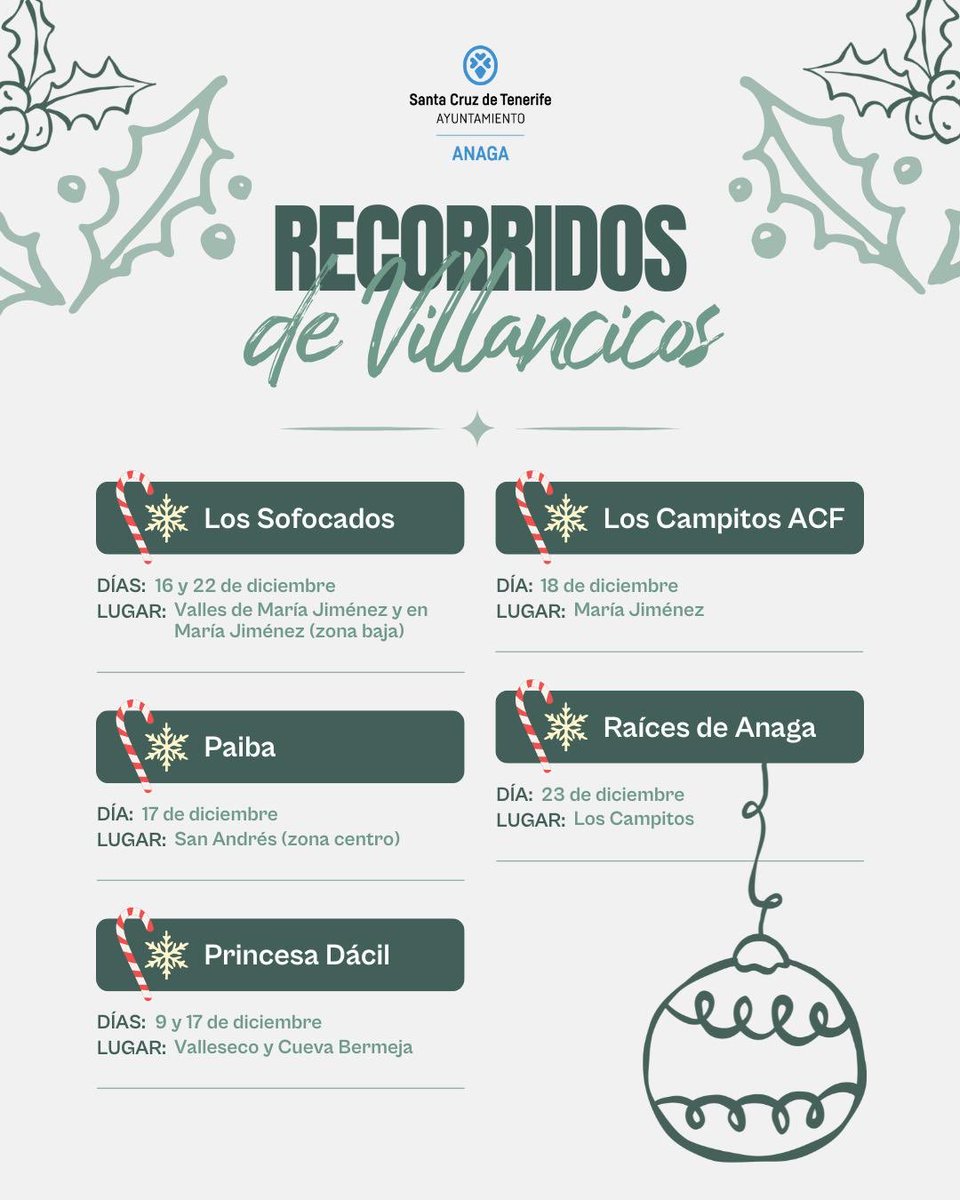 Santa Cruz de Tenerife
AYUNTAMIENTO
ANAGA

RECORRIDOS
de Villancicos

Los Sofocados

DÍAS: 16 y 22 de diciembre
LUGAR: Valles de María Jiménez y en María Jiménez (zona baja)

Paiba

DÍA: 17 de diciembre
LUGAR: San Andrés (zona centro)

Princesa Dácil

DÍAS: 9 y 17 de diciembre
LUGAR: Valleseco y Cueva Bermeja

Los Campitos ACF

DÍA: 18 de diciembre
LUGAR: María Jiménez

Raíces de Anaga

DÍA: 23 de diciembre
LUGAR: Los Campitos